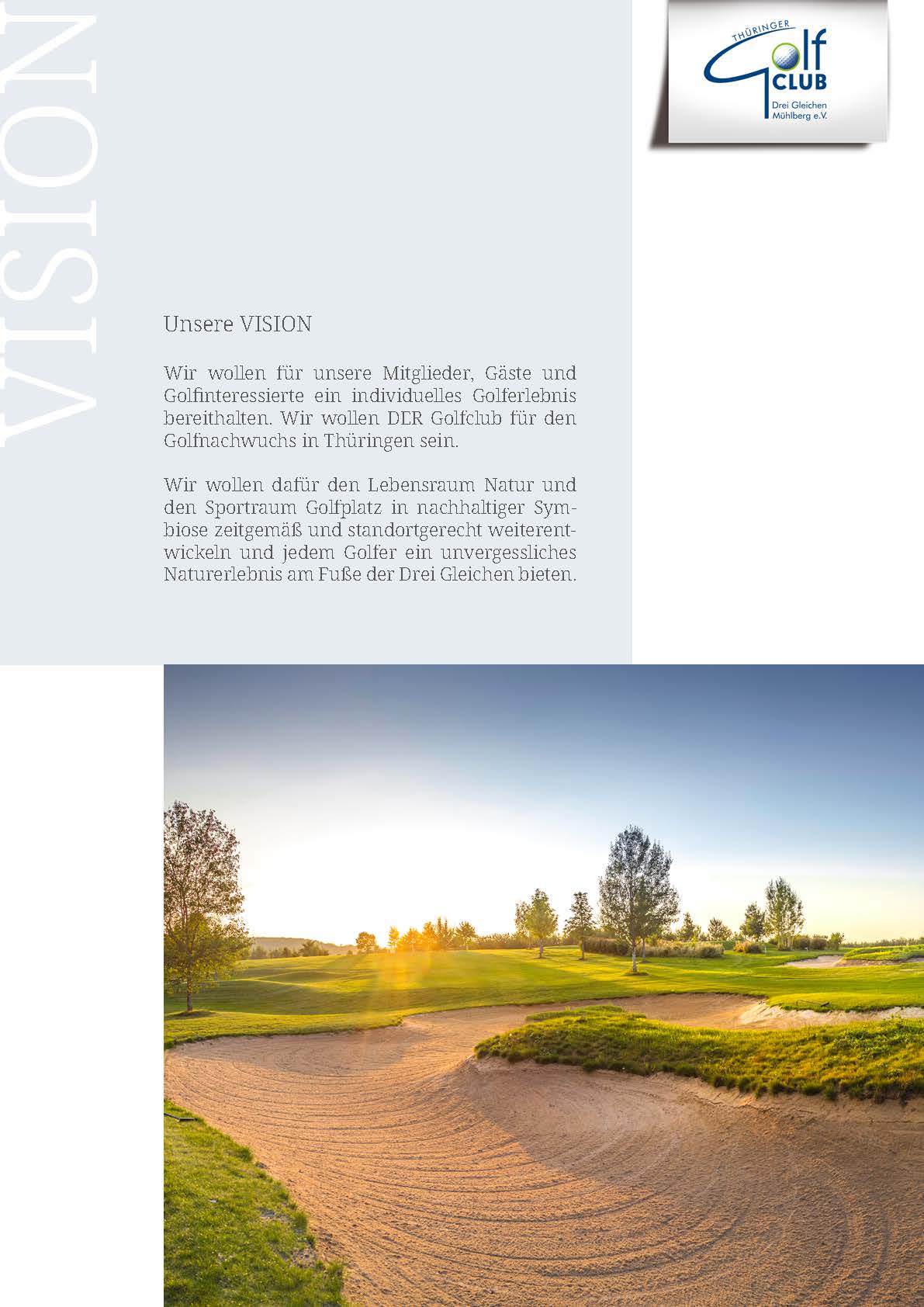 VISION

THÜRINGER Golf CLUB Drei Gleichen Mühlberg e.V.

Unsere VISION

Wir wollen für unsere Mitglieder, Gäste und Golfinteressierte ein individuelles Golferlebnis bereithalten. Wir wollen DER Golfclub für den Golfnachwuchs in Thüringen sein.

Wir wollen dafür den Lebensraum Natur und den Sportraum Golfplatz in nachhaltiger Symbiose zeitgemäß und standortgerecht weiterentwickeln und jedem Golfer ein unvergessliches Naturerlebnis am Fuße der Drei Gleichen bieten.